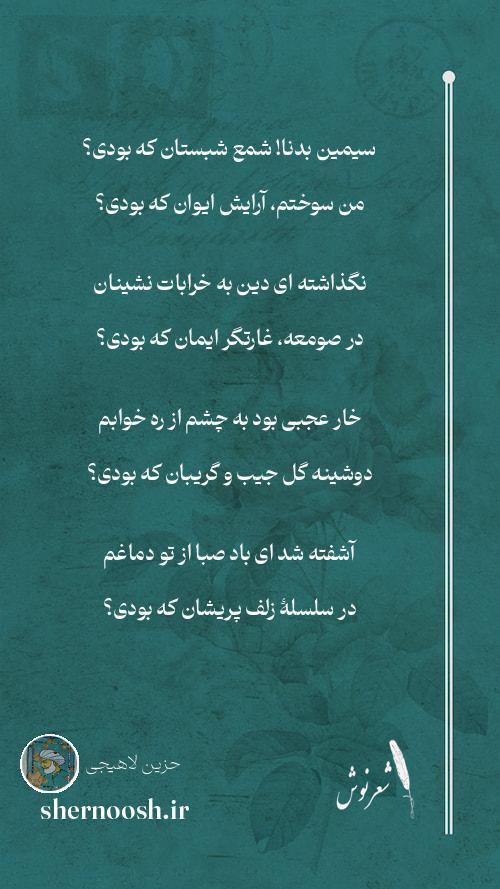 سیمین بدنا! شمع شبستان که بودی؟

من سوختم، آرایش ایوان که بودی؟

نگذاشته ای دین به خرابات نشینان

در صومعه، غارتگر ایمان که بودی؟

خار عجبی بود به چشم از ره خوابم

دوشینه گل جیب و گریبان که بودی؟

آشفته شد ای باد صبا از تو دماغم

در سلسلهٔ زلف پریشان که بودی؟

حزین لاهیجی

shernoosh.ir

شعرنوش